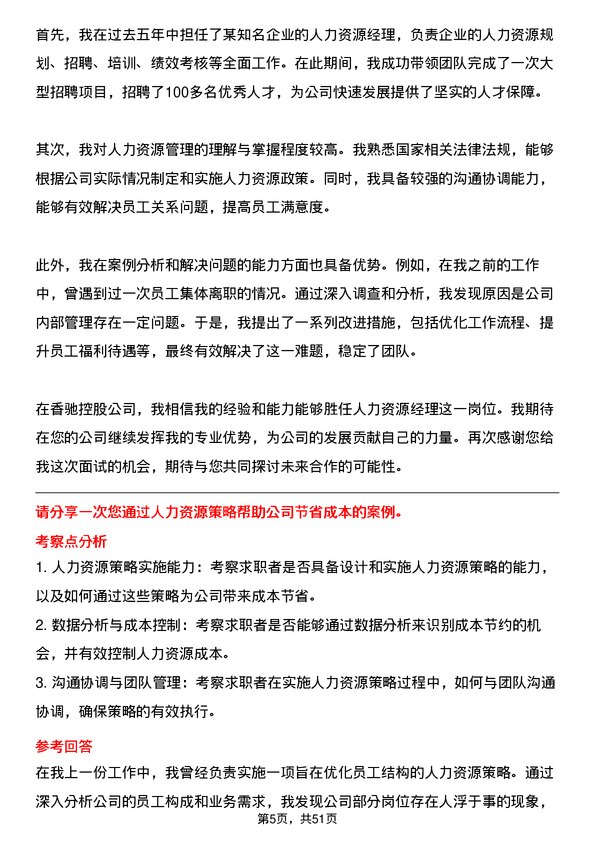 首先，我在过去五年中担任了某知名企业的人力资源经理，负责企业的人力资源规划、招聘、培训、绩效考核等全面工作。在此期间，我成功带领团队完成了一次大型招聘项目，招聘了100多名优秀人才，为公司快速发展提供了坚实的人才保障。

其次，我对人力资源管理的理解与掌握程度较高。我熟悉国家相关法律法规，能够根据公司实际情况制定和实施人力资源政策。同时，我具备较强的沟通协调能力，能够有效解决员工关系问题，提高员工满意度。

此外，我在案例分析和解决问题的能力方面也具备优势。例如，在我之前的工作中，曾遇到过一次员工集体离职的情况。通过深入调查和分析，我发现原因是公司内部管理存在一定问题。于是，我提出了一系列改进措施，包括优化工作流程、提升员工福利待遇等，最终有效解决了这一难题，稳定了团队。

在香驰控股公司，我相信我的经验和能力能够胜任人力资源经理这一岗位。我期待在您的公司继续发挥我的专业优势，为公司的发展贡献自己的力量。再次感谢您给我这次面试的机会，期待与您共同探讨未来合作的可能性。

请分享一次您通过人力资源策略帮助公司节省成本的案例。

考察点分析

1. 人力资源策略实施能力：考察求职者是否具备设计和实施人力资源策略的能力，以及如何通过这些策略为公司带来成本节省。

2. 数据分析与成本控制：考察求职者是否能够通过数据分析来识别成本节约的机会，并有效控制人力资源成本。

3. 沟通协调与团队管理：考察求职者在实施人力资源策略过程中，如何与团队沟通协调，确保策略的有效执行。

参考回答

在我上一份工作中，我曾经负责实施一项旨在优化员工结构的人力资源策略。通过深入分析公司的员工构成和业务需求，我发现公司部分岗位存在人浮于事的现象，

第5页，共51页